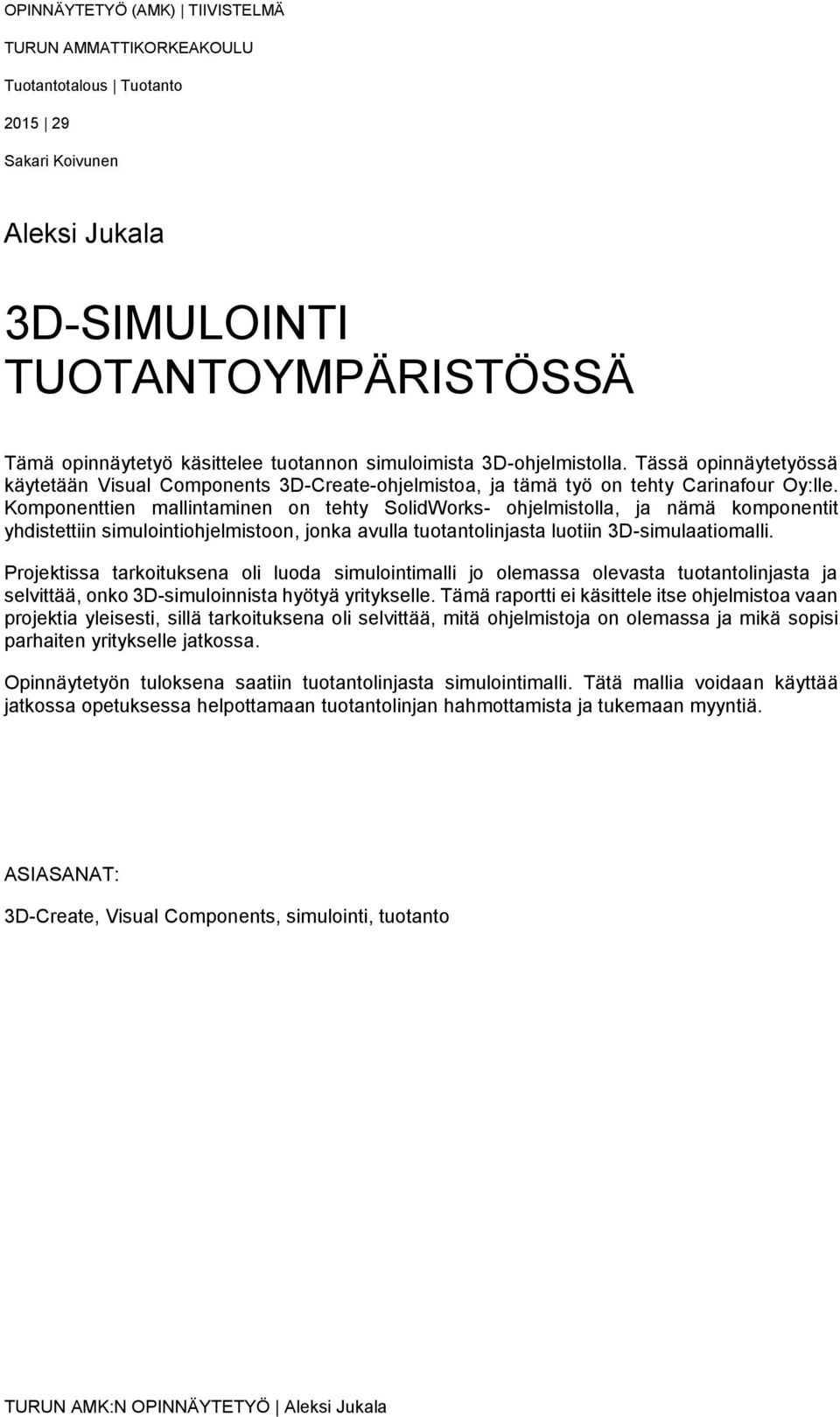 OPINNÄYTETYÖ (AMK) | TIIVISTELMÄ

TURUN AMMATTIKORKEAKOULU

Tuotantotalous | Tuotanto

2015 | 29

Sakari Koivunen

Aleksi Jukala

3D-SIMULOINTI TUOTANTOYMPÄRISTÖSSÄ

Tämä opinnäytetyö käsittelee tuotannon simuloimista 3D-ohjelmistolla. Tässä opinnäytetyössä käytetään Visual Components 3D-Create-ohjelmistoa, ja tämä työ on tehty Carinafour Oy:lle. Komponenttien mallintaminen on tehty SolidWorks- ohjelmistolla, ja nämä komponentit yhdistettiin simulointiohjelmistoon, jonka avulla tuotantolinjasta luotiin 3D-simulaatiomalli.

Projektissa tarkoituksena oli luoda simulointimalli jo olemassa olevasta tuotantolinjasta ja selvittää, onko 3D-simuloinnista hyötyä yritykselle. Tämä raportti ei käsittele itse ohjelmistoa vaan projektia yleisesti, sillä tarkoituksena oli selvittää, mitä ohjelmistoja on olemassa ja mikä sopisi parhaiten yritykselle jatkossa.

Opinnäytetyön tuloksena saatiin tuotantolinjasta simulointimalli. Tätä mallia voidaan käyttää jatkossa opetuksessa helpottamaan tuotantolinjan hahmottamista ja tukemaan myyntiä.

ASIASANAT:

3D-Create, Visual Components, simulointi, tuotanto

TURUN AMK:N OPINNÄYTETYÖ | Aleksi Jukala